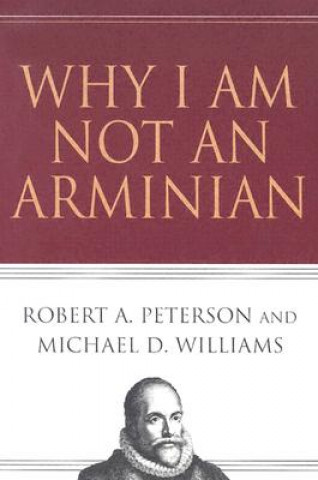 WHY I AM NOT AN ARMINIAN

ROBERT A. PETERSON AND MICHAEL D. WILLIAMS